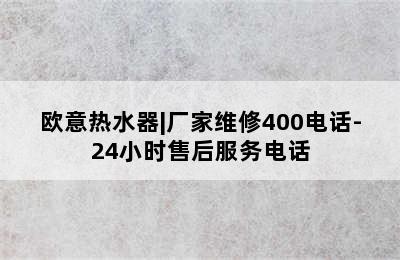 欧意热水器|厂家维修400电话-24小时售后服务电话